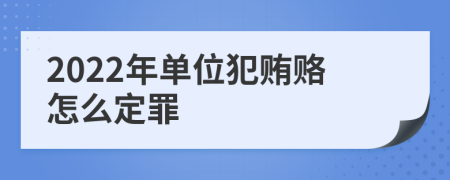 2022年单位犯贿赂怎么定罪